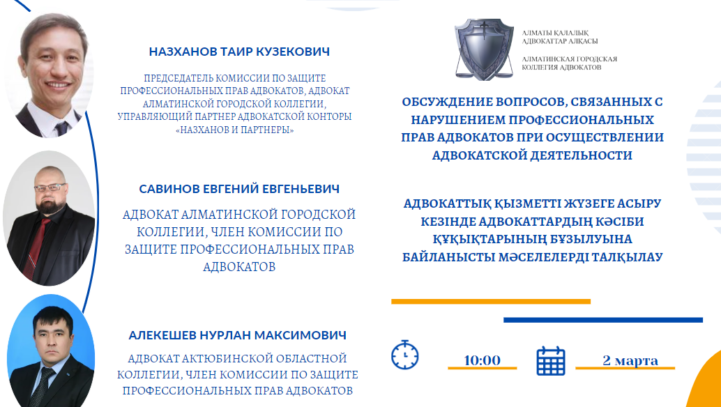 НАЗХАНОВ ТАИР КУЗЕКОВИЧ

ПРЕДСЕДАТЕЛЬ КОМИССИИ ПО ЗАЩИТЕ ПРОФЕССИОНАЛЬНЫХ ПРАВ АДВОКАТОВ, АДВОКАТ АЛМАТИНСКОЙ ГОРОДСКОЙ КОЛЛЕГИИ, УПРАВЛЯЮЩИЙ ПАРТНЕР АДВОКАТСКОЙ КОНТОРЫ «НАЗХАНОВ И ПАРТНЕРЫ»

САВИНОВ ЕВГЕНИЙ ЕВГЕНЬЕВИЧ

АДВОКАТ АЛМАТИНСКОЙ ГОРОДСКОЙ КОЛЛЕГИИ, ЧЛЕН КОМИССИИ ПО ЗАЩИТЕ ПРОФЕССИОНАЛЬНЫХ ПРАВ АДВОКАТОВ

АЛЕКЕШЕВ НУРЛАН МАКСИМОВИЧ

АДВОКАТ АКТЮБИНСКОЙ ОБЛАСТНОЙ КОЛЛЕГИИ, ЧЛЕН КОМИССИИ ПО ЗАЩИТЕ ПРОФЕССИОНАЛЬНЫХ ПРАВ АДВОКАТОВ

АЛМАТЫ ҚАЛАЛЫҚ АДВОКАТТАР АЛҚАСЫ

АЛМАТИНСКАЯ ГОРОДСКАЯ КОЛЛЕГИЯ АДВОКАТОВ

ОБСУЖДЕНИЕ ВОПРОСОВ, СВЯЗАННЫХ С НАРУШЕНИЕМ ПРОФЕССИОНАЛЬНЫХ ПРАВ АДВОКАТОВ ПРИ ОСУЩЕСТВЛЕНИИ АДВОКАТСКОЙ ДЕЯТЕЛЬНОСТИ

АДВОКАТТЫҚ ҚЫЗМЕТТІ ЖҮЗЕГЕ АСЫРУ КЕЗІНДЕ АДВОКАТТАРДЫҢ КӘСІБИ ҚҰҚЫҚТАРЫНЫҢ БҰЗЫЛУЫНА БАЙЛАНЫСТЫ МӘСЕЛЕЛЕРДІ ТАЛҚЫЛАУ

10:00

2 марта